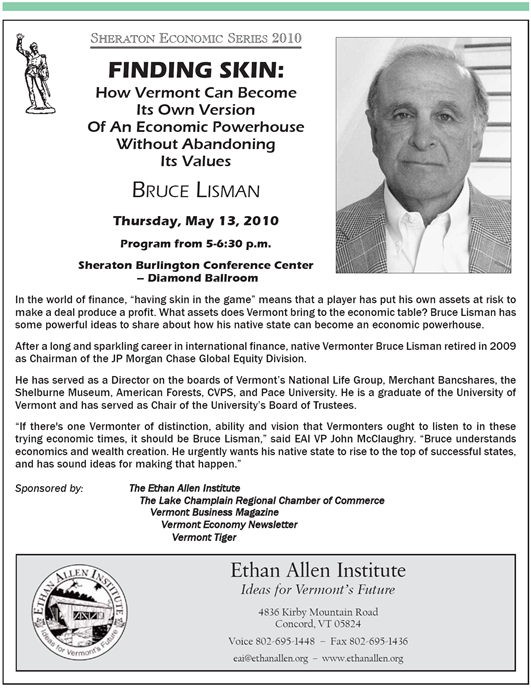 SHERATON ECONOMIC SERIES 2010

FINDING SKIN:
How Vermont Can Become Its Own Version Of An Economic Powerhouse Without Abandoning Its Values

BRUCE LISMAN

Thursday, May 13, 2010

Program from 5-6:30 p.m.

Sheraton Burlington Conference Center – Diamond Ballroom

In the world of finance, "having skin in the game" means that a player has put his own assets at risk to make a deal produce a profit. What assets does Vermont bring to the economic table? Bruce Lisman has some powerful ideas to share about how his native state can become an economic powerhouse.

After a long and sparkling career in international finance, native Vermonter Bruce Lisman retired in 2009 as Chairman of the JP Morgan Chase Global Equity Division.

He has served as a Director on the boards of Vermont's National Life Group, Merchant Bancshares, the Shelburne Museum, American Forests, CVPS, and Pace University. He is a graduate of the University of Vermont and has served as Chair of the University's Board of Trustees.

"If there's one Vermonter of distinction, ability and vision that Vermonters ought to listen to in these trying economic times, it should be Bruce Lisman," said EAI VP John McClaughry. "Bruce understands economics and wealth creation. He urgently wants his native state to rise to the top of successful states, and has sound ideas for making that happen."

Sponsored by:
The Ethan Allen Institute
The Lake Champlain Regional Chamber of Commerce
Vermont Business Magazine
Vermont Economy Newsletter
Vermont Tiger

ETHAN ALLEN INSTITUTE
Ideas for Vermont's Future

Ethan Allen Institute
Ideas for Vermont's Future

4836 Kirby Mountain Road
Concord, VT 05824

Voice 802-695-1448 – Fax 802-695-1436

eai@ethanallen.org – www.ethanallen.org